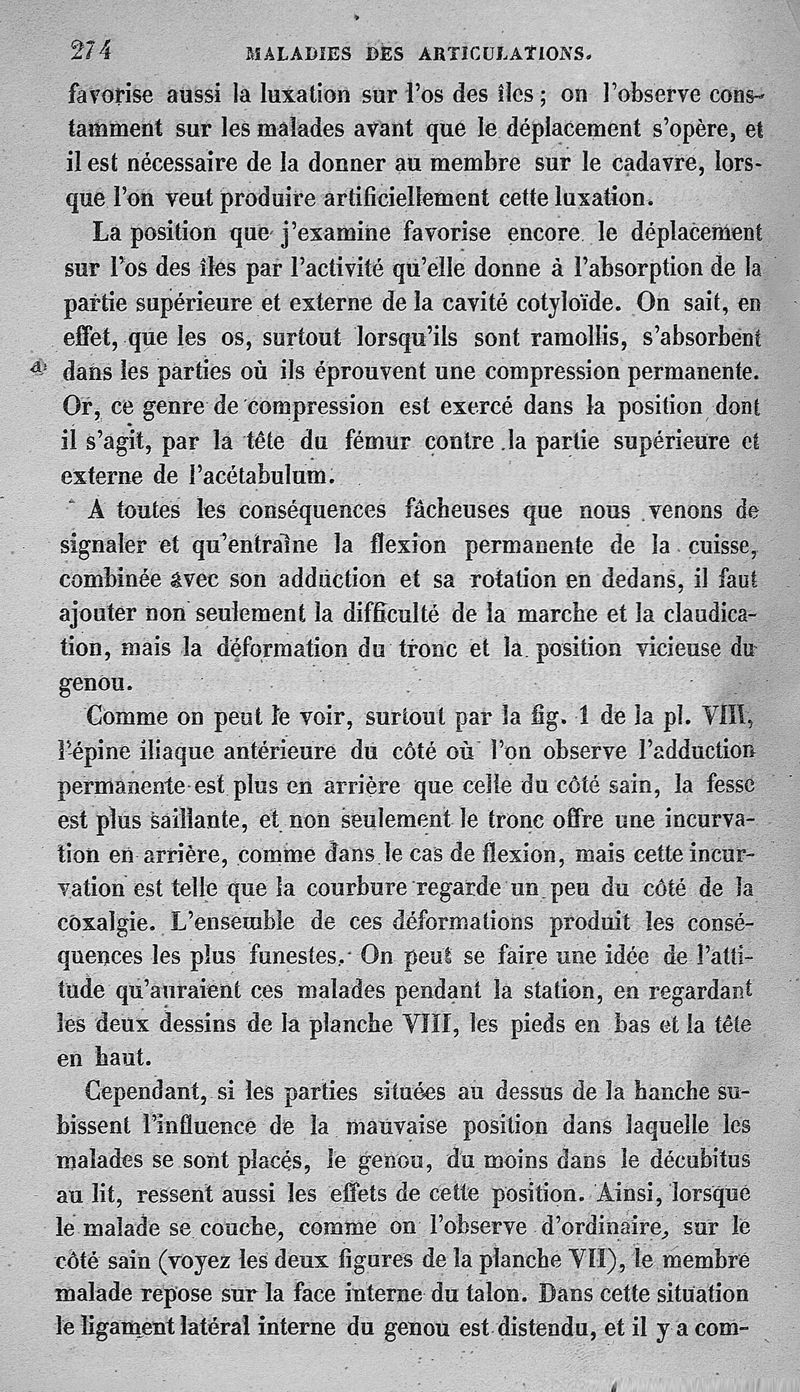 274 MALADIES DES ARTICULATIONS.

favorise aussi la luxation sur l'os des îles ; on l'observe constamment sur les malades avant que le déplacement s'opère, et il est nécessaire de la donner au membre sur le cadavre, lorsque l'on veut produire artificiellement cette luxation.

La position que j'examine favorise encore le déplacement sur l'os des îles par l'activité qu'elle donne à l'absorption de la partie supérieure et externe de la cavité cotyloïde. On sait, en effet, que les os, surtout lorsqu'ils sont ramollis, s'absorbent dans les parties où ils éprouvent une compression permanente. Or, ce genre de compression est exercé dans la position dont il s'agit, par la tête du fémur contre la partie supérieure et externe de l'acétabulum.

A toutes les conséquences fâcheuses que nous venons de signaler et qu'entraîne la flexion permanente de la cuisse, combinée avec son adduction et sa rotation en dedans, il faut ajouter non seulement la difficulté de la marche et la claudication, mais la déformation du tronc et la position vicieuse du genou.

Comme on peut le voir, surtout par la fig. 1 de la pl. VIII, l'épine iliaque antérieure du côté où l'on observe l'adduction permanente est plus en arrière que celle du côté sain, la fesse est plus saillante, et non seulement le tronc offre une incurvation en arrière, comme dans le cas de flexion, mais cette incurvation est telle que la courbure regarde un peu du côté de la coxalgie. L'ensemble de ces déformations produit les conséquences les plus funestes. On peut se faire une idée de l'attitude qu'auraient ces malades pendant la station, en regardant les deux dessins de la planche VIII, les pieds en bas et la tête en haut.

Cependant, si les parties situées au dessus de la hanche subissent l'influence de la mauvaise position dans laquelle les malades se sont placés, le genou, du moins dans le décubitus au lit, ressent aussi les effets de cette position. Ainsi, lorsque le malade se couche, comme on l'observe d'ordinaire, sur le côté sain (voyez les deux figures de la planche VII), le membre malade repose sur la face interne du talon. Dans cette situation le ligament latéral interne du genou est distendu, et il y a com-